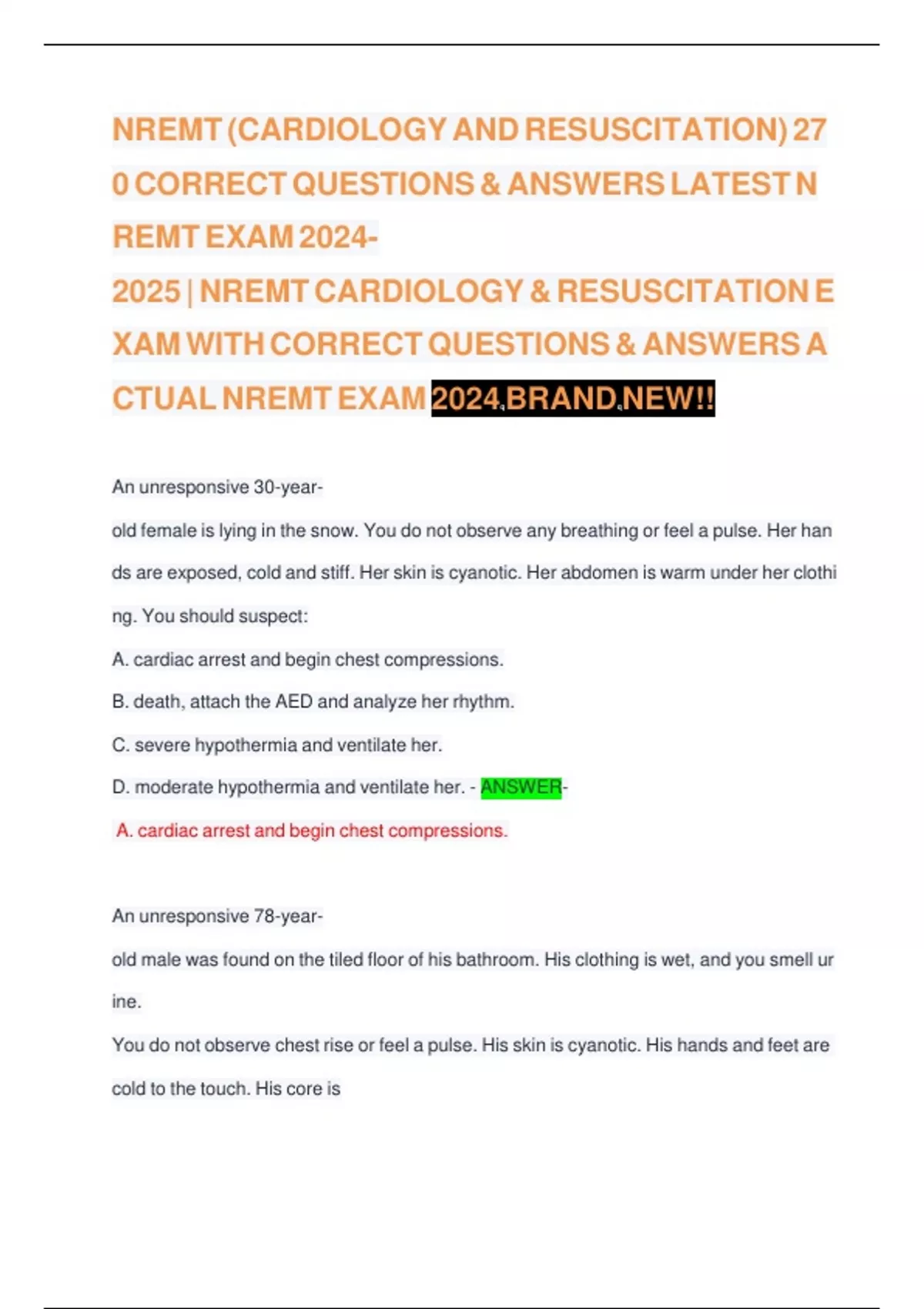 NREMT (CARDIOLOGY AND RESUSCITATION) 270 CORRECT QUESTIONS & ANSWERS LATEST NREMT EXAM 2024-2025 | NREMT CARDIOLOGY & RESUSCITATION EXAM WITH CORRECT QUESTIONS & ANSWERS ACTUAL NREMT EXAM 2024 BRAND NEW!!

An unresponsive 30-year-old female is lying in the snow. You do not observe any breathing or feel a pulse. Her hands are exposed, cold and stiff. Her skin is cyanotic. Her abdomen is warm under her clothing. You should suspect:

A. cardiac arrest and begin chest compressions.

B. death, attach the AED and analyze her rhythm.

C. severe hypothermia and ventilate her.

D. moderate hypothermia and ventilate her. - ANSWER-

A. cardiac arrest and begin chest compressions.

An unresponsive 78-year-old male was found on the tiled floor of his bathroom. His clothing is wet, and you smell urine.

You do not observe chest rise or feel a pulse. His skin is cyanotic. His hands and feet are cold to the touch. His core is